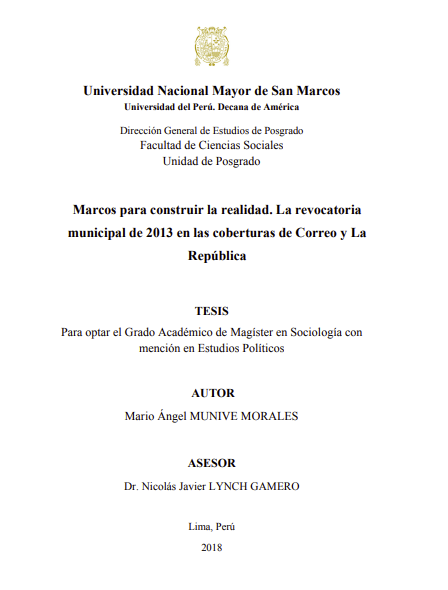 Universidad Nacional Mayor de San Marcos
Universidad del Perú. Decana de América

Dirección General de Estudios de Posgrado
Facultad de Ciencias Sociales
Unidad de Posgrado

Marcos para construir la realidad. La revocatoria municipal de 2013 en las coberturas de Correo y La República

TESIS
Para optar el Grado Académico de Magíster en Sociología con mención en Estudios Políticos

AUTOR
Mario Ángel MUNIVE MORALES

ASESOR
Dr. Nicolás Javier LYNCH GAMERO

Lima, Perú
2018